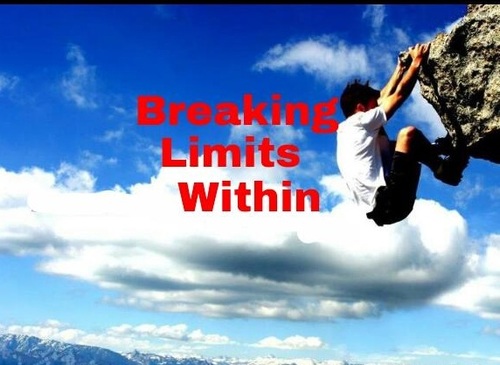 Breaking
Limits
Within